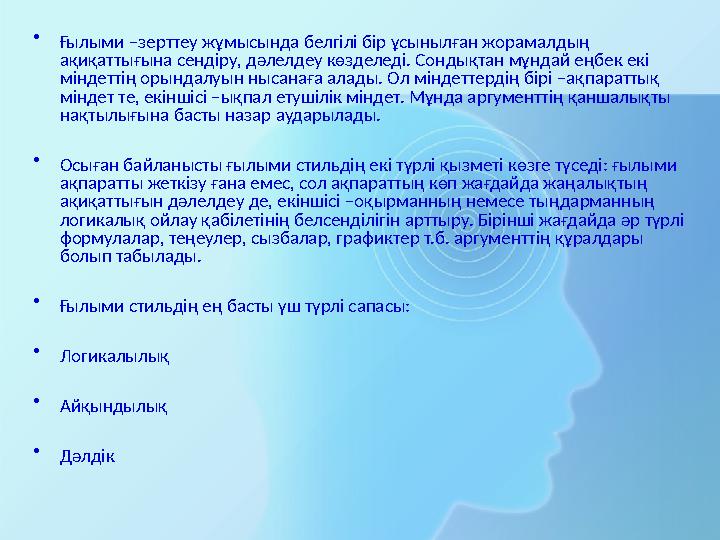 • Ғылыми –зерттеу жұмысында белгілі бір ұсынылған жорамалдың ақиқаттығына сендіру, дәлелдеу көзделеді. Сондықтан мұндай еңбек екі міндеттің орындалуын нысанаға алады. Ол міндеттердің бірі –ақпараттық міндет те, екіншісі –ықпал етушілік міндет. Мұнда аргументтің қаншалықты нақтылығына басты назар аударылады.

• Осыған байланысты ғылыми стильдің екі түрлі қызметі көзге түседі: ғылыми ақпаратты жеткізу ғана емес, сол ақпараттың көп жағдайда жаңалықтың ақиқаттығын дәлелдеу де, екіншісі –оқырманның немесе тыңдарманның логикалық ойлау қабілетінің белсенділігін арттыру. Бірінші жағдайда әр түрлі формулалар, теңеулер, сызбалар, графиктер т.б. аргументтің құралдары болып табылады.

• Ғылыми стильдің ең басты үш түрлі сапасы:

• Логикалылық

• Айқындылық

• Дәлдік